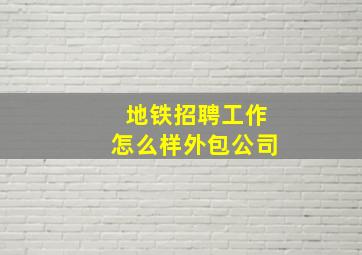 地铁招聘工作
怎么样外包公司